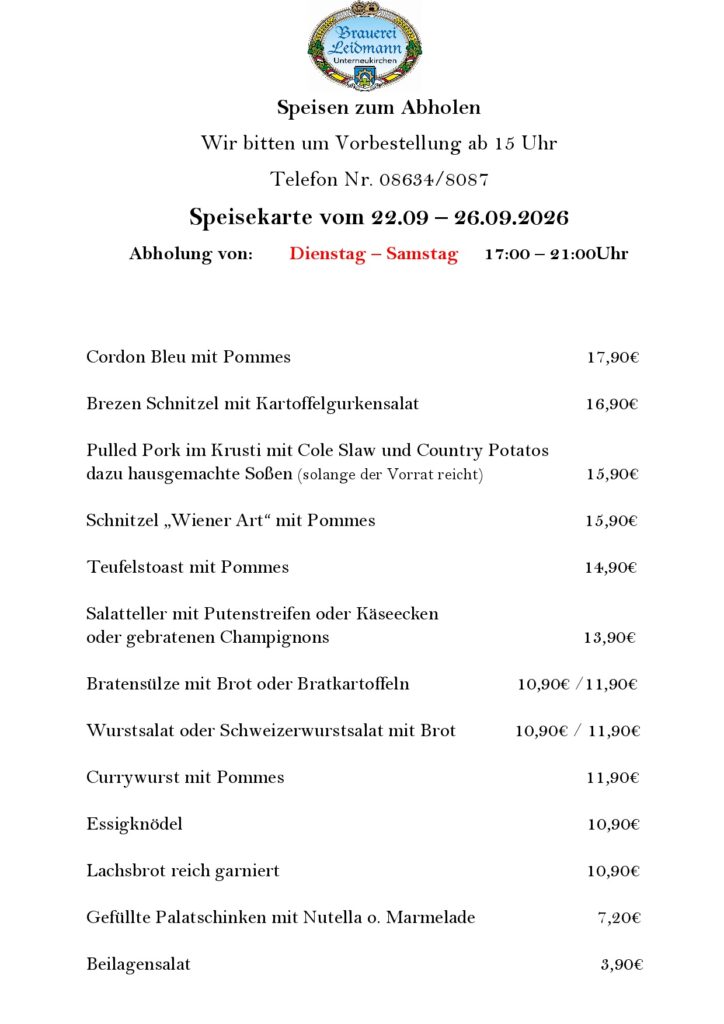 Brauerei Leidmann
Unterneukirchen

Speisen zum Abholen

Wir bitten um Vorbestellung ab 15 Uhr

Telefon Nr. 08634/8087

Speisekarte vom 22.09 – 26.09.2026

Abholung von: Dienstag – Samstag 17:00 – 21:00Uhr

Cordon Bleu mit Pommes 17,90€

Brezen Schnitzel mit Kartoffelgurkensalat 16,90€

Pulled Pork im Krusti mit Cole Slaw und Country Potatos dazu hausgemachte Soßen (solange der Vorrat reicht) 15,90€

Schnitzel „Wiener Art“ mit Pommes 15,90€

Teufelstoast mit Pommes 14,90€

Salatteller mit Putenstreifen oder Käseecken oder gebratenen Champignons 13,90€

Bratensülze mit Brot oder Bratkartoffeln 10,90€ /11,90€

Wurstsalat oder Schweizerwurstsalat mit Brot 10,90€ / 11,90€

Currywurst mit Pommes 11,90€

Essigknödel 10,90€

Lachsbrot reich garniert 10,90€

Gefüllte Palatschinken mit Nutella o. Marmelade 7,20€

Beilagensalat 3,90€